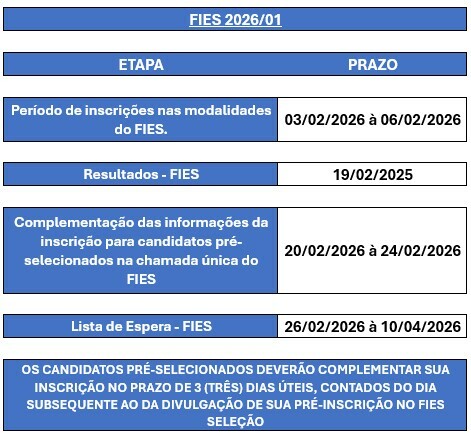 FIES 2026/01

| ETAPA | PRAZO |
|---|---|
| Período de inscrições nas modalidades do FIES. | 03/02/2026 à 06/02/2026 |
| Resultados - FIES | 19/02/2025 |
| Complementação das informações da inscrição para candidatos pré-selecionados na chamada única do FIES | 20/02/2026 à 24/02/2026 |
| Lista de Espera - FIES | 26/02/2026 à 10/04/2026 |

OS CANDIDATOS PRÉ-SELECIONADOS DEVERÃO COMPLEMENTAR SUA INSCRIÇÃO NO PRAZO DE 3 (TRÊS) DIAS ÚTEIS, CONTADOS DO DIA SUBSEQUENTE AO DA DIVULGAÇÃO DE SUA PRÉ-INSCRIÇÃO NO FIES SELEÇÃO